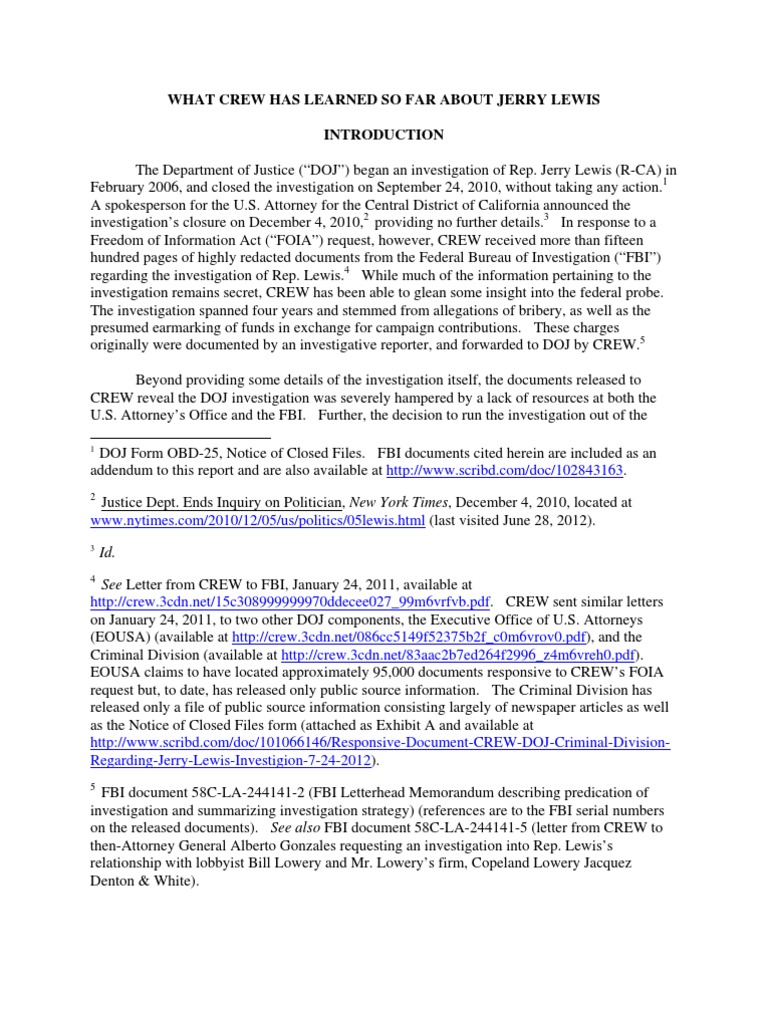 WHAT CREW HAS LEARNED SO FAR ABOUT JERRY LEWIS

INTRODUCTION

The Department of Justice ("DOJ") began an investigation of Rep. Jerry Lewis (R-CA) in February 2006, and closed the investigation on September 24, 2010, without taking any action.$^1$ A spokesperson for the U.S. Attorney for the Central District of California announced the investigation's closure on December 4, 2010,$^2$ providing no further details.$^3$ In response to a Freedom of Information Act ("FOIA") request, however, CREW received more than fifteen hundred pages of highly redacted documents from the Federal Bureau of Investigation ("FBI") regarding the investigation of Rep. Lewis.$^4$ While much of the information pertaining to the investigation remains secret, CREW has been able to glean some insight into the federal probe. The investigation spanned four years and stemmed from allegations of bribery, as well as the presumed earmarking of funds in exchange for campaign contributions. These charges originally were documented by an investigative reporter, and forwarded to DOJ by CREW.$^5$

Beyond providing some details of the investigation itself, the documents released to CREW reveal the DOJ investigation was severely hampered by a lack of resources at both the U.S. Attorney's Office and the FBI. Further, the decision to run the investigation out of the

$^1$ DOJ Form OBD-25, Notice of Closed Files. FBI documents cited herein are included as an addendum to this report and are also available at http://www.scribd.com/doc/102843163.

$^2$ Justice Dept. Ends Inquiry on Politician, New York Times, December 4, 2010, located at www.nytimes.com/2010/12/05/us/politics/05lewis.html (last visited June 28, 2012).

$^3$ Id.

$^4$ See Letter from CREW to FBI, January 24, 2011, available at http://crew.3cdn.net/15c308999999970ddecee027_99m6vrfvb.pdf. CREW sent similar letters on January 24, 2011, to two other DOJ components, the Executive Office of U.S. Attorneys (EOUSA) (available at http://crew.3cdn.net/086cc5149f52375b2f_c0m6vrov0.pdf), and the Criminal Division (available at http://crew.3cdn.net/83aac2b7ed264f2996_z4m6vreh0.pdf). EOUSA claims to have located approximately 95,000 documents responsive to CREW's FOIA request but, to date, has released only public source information. The Criminal Division has released only a file of public source information consisting largely of newspaper articles as well as the Notice of Closed Files form (attached as Exhibit A and available at http://www.scribd.com/doc/101066146/Responsive-Document-CREW-DOJ-Criminal-Division-Regarding-Jerry-Lewis-Investigion-7-24-2012).

$^5$ FBI document 58C-LA-244141-2 (FBI Letterhead Memorandum describing predication of investigation and summarizing investigation strategy) (references are to the FBI serial numbers on the released documents). See also FBI document 58C-LA-244141-5 (letter from CREW to then-Attorney General Alberto Gonzales requesting an investigation into Rep. Lewis's relationship with lobbyist Bill Lowery and Mr. Lowery's firm, Copeland Lowery Jacquez Denton & White).